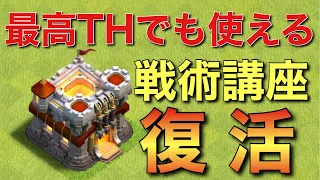 最高THでも使える

戦術講座

復活